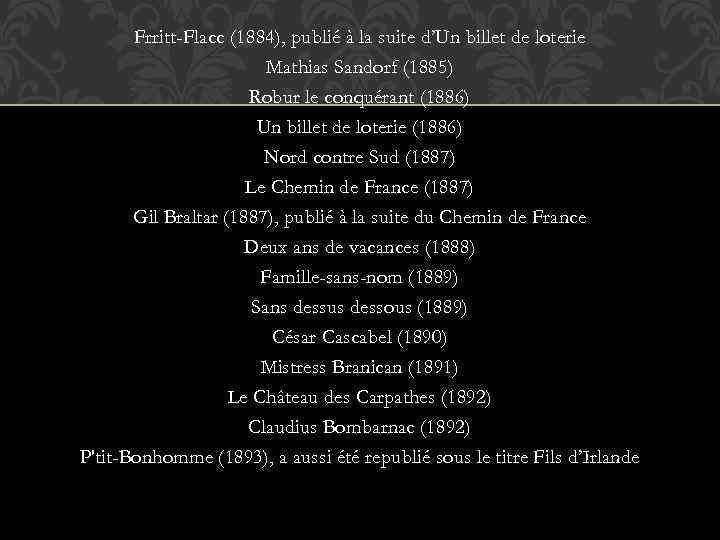 Frritt-Flacc (1884), publié à la suite d'Un billet de loterie
Mathias Sandorf (1885)
Robur le conquérant (1886)
Un billet de loterie (1886)
Nord contre Sud (1887)
Le Chemin de France (1887)
Gil Braltar (1887), publié à la suite du Chemin de France
Deux ans de vacances (1888)
Famille-sans-nom (1889)
Sans dessus dessous (1889)
César Cascabel (1890)
Mistress Branican (1891)
Le Château des Carpathes (1892)
Claudius Bombarnac (1892)
P'tit-Bonhomme (1893), a aussi été republié sous le titre Fils d'Irlande